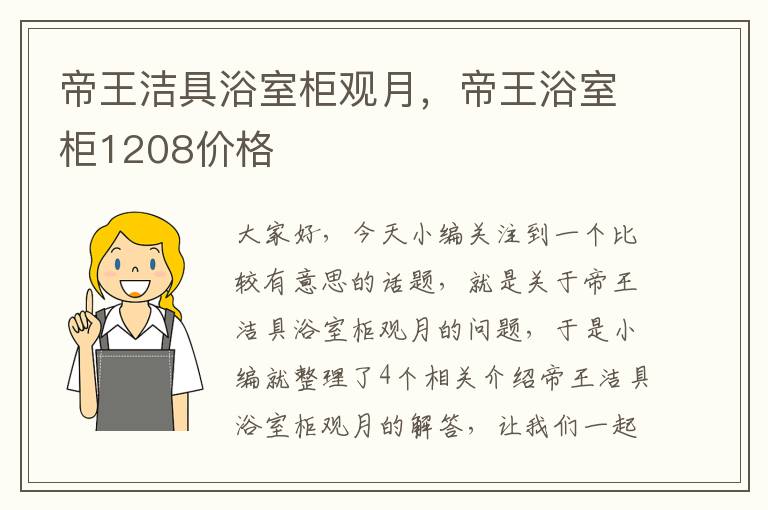 帝王洁具浴室柜观月，帝王浴室柜1208价格

大家好，今天小编关注到一个比较有意思的话题，就是关于帝王洁具浴室柜观月的问题，于是小编就整理了4个相关介绍帝王洁具浴室柜观月的解答，让我们一起